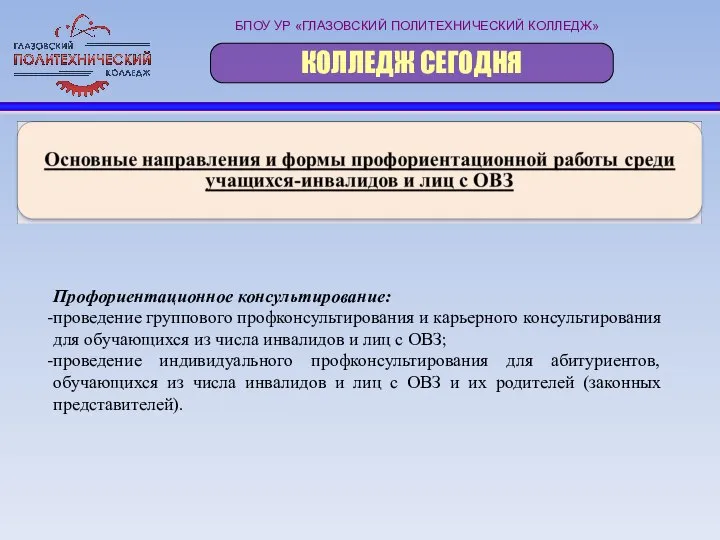 ГЛАЗОВСКИЙ ПОЛИТЕХНИЧЕСКИЙ КОЛЛЕДЖ

БПОУ УР «ГЛАЗОВСКИЙ ПОЛИТЕХНИЧЕСКИЙ КОЛЛЕДЖ»

КОЛЛЕДЖ СЕГОДНЯ

Основные направления и формы профориентационной работы среди учащихся-инвалидов и лиц с ОВЗ

Профориентационное консультирование:
-проведение группового профконсультирования и карьерного консультирования для обучающихся из числа инвалидов и лиц с ОВЗ;
-проведение индивидуального профконсультирования для абитуриентов, обучающихся из числа инвалидов и лиц с ОВЗ и их родителей (законных представителей).